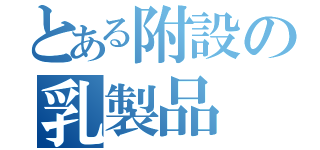 とある附設の
乳製品